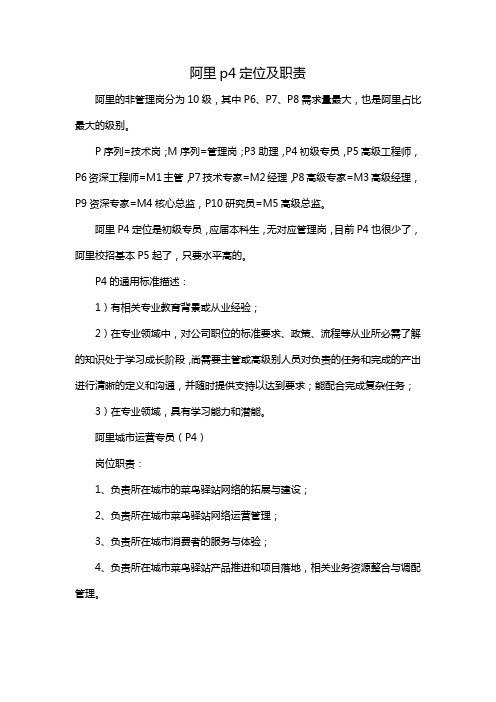 阿里 p4 定位及职责

阿里的非管理岗分为 10 级，其中 P6、P7、P8 需求量最大，也是阿里占比最大的级别。

P 序列=技术岗；M 序列=管理岗；P3 助理，P4 初级专员，P5 高级工程师，P6 资深工程师=M1 主管，P7 技术专家=M2 经理，P8 高级专家=M3 高级经理，P9 资深专家=M4 核心总监，P10 研究员=M5 高级总监。

阿里 P4 定位是初级专员，应届本科生，无对应管理岗，目前 P4 也很少了，阿里校招基本 P5 起了，只要水平高的。

P4 的通用标准描述：

1）有相关专业教育背景或从业经验；

2）在专业领域中，对公司职位的标准要求、政策、流程等从业所必需了解的知识处于学习成长阶段，尚需要主管或高级别人员对负责的任务和完成的产出进行清晰的定义和沟通，并随时提供支持以达到要求；能配合完成复杂任务；

3）在专业领域，具有学习能力和潜能。

阿里城市运营专员（P4）

岗位职责：

1、负责所在城市的菜鸟驿站网络的拓展与建设；

2、负责所在城市菜鸟驿站网络运营管理；

3、负责所在城市消费者的服务与体验；

4、负责所在城市菜鸟驿站产品推进和项目落地，相关业务资源整合与调配管理。